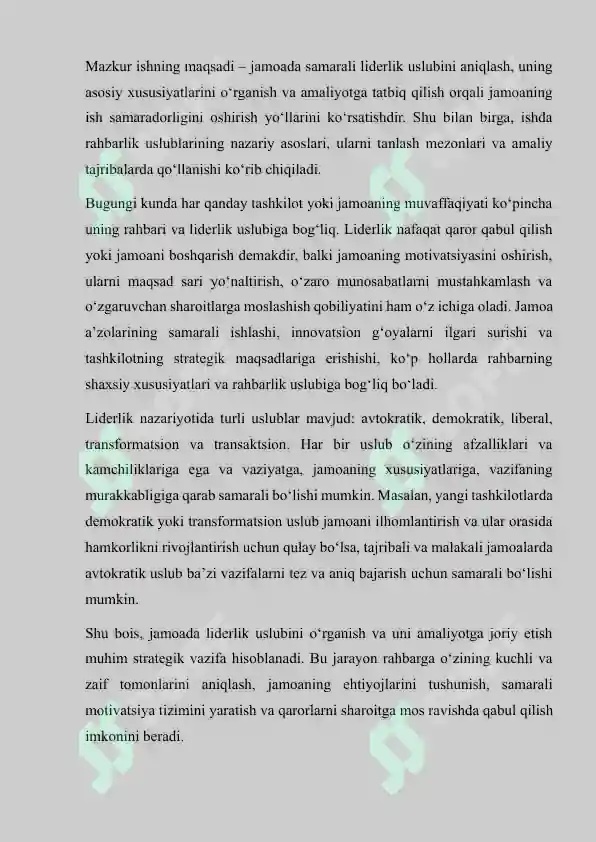 Mazkur ishning maqsadi – jamoada samarali liderlik uslubini aniqlash, uning asosiy xususiyatlarini o‘rganish va amaliyotga tatbiq qilish orqali jamoaning ish samaradorligini oshirish yo‘llarini ko‘rsatishdir. Shu bilan birga, ishda rahbarlik uslublarining nazariy asoslari, ularni tanlash mezonlari va amaliy tajribalarda qo‘llanishi ko‘rib chiqiladi.

Bugungi kunda har qanday tashkilot yoki jamoaning muvaffaqiyati ko‘pincha uning rahbari va liderlik uslubiga bog‘liq. Liderlik nafaqat qaror qabul qilish yoki jamoani boshqarish demakdir, balki jamoaning motivatsiyasini oshirish, ularni maqsad sari yo‘naltirish, o‘zaro munosabatlarni mustahkamlash va o‘zgaruvchan sharoitlarga moslashish qobiliyatini ham o‘z ichiga oladi. Jamoa a’zolarining samarali ishlashi, innovatsion g‘oyalarni ilgari surishi va tashkilotning strategik maqsadlariga erishishi, ko‘p hollarda rahbarning shaxsiy xususiyatlari va rahbarlik uslubiga bog‘liq bo‘ladi.

Liderlik nazariyotida turli uslublar mavjud: avtokratik, demokratik, liberal, transformatsion va transaktsion. Har bir uslub o‘zining afzalliklari va kamchiliklariga ega va vaziyatga, jamoaning xususiyatlariga, vazifaning murakkabligiga qarab samarali bo‘lishi mumkin. Masalan, yangi tashkilotlarda demokratik yoki transformatsion uslub jamoani ilhomlantirish va ular orasida hamkorlikni rivojlantirish uchun qulay bo‘lsa, tajribali va malakali jamoalarda avtokratik uslub ba’zi vazifalarni tez va aniq bajarish uchun samarali bo‘lishi mumkin.

Shu bois, jamoada liderlik uslubini o‘rganish va uni amaliyotga joriy etish muhim strategik vazifa hisoblanadi. Bu jarayon rahbarga o‘zining kuchli va zaif tomonlarini aniqlash, jamoaning ehtiyojlarini tushunish, samarali motivatsiya tizimini yaratish va qarorlarni sharoitga mos ravishda qabul qilish imkonini beradi.